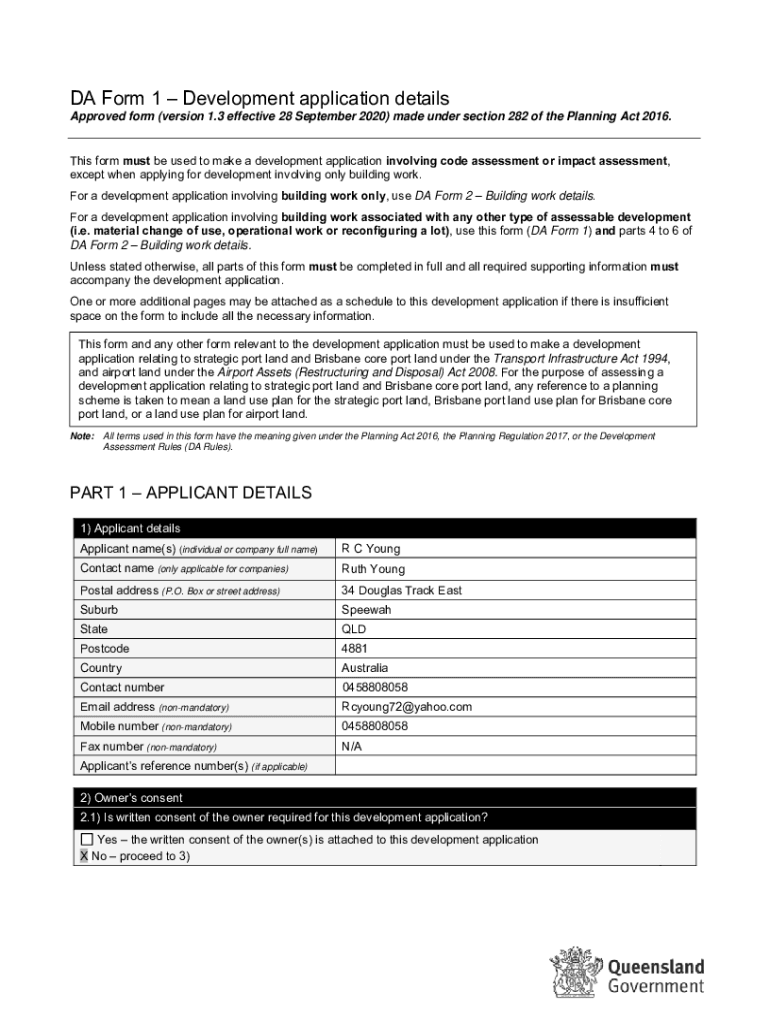 DA Form 1 – Development application details

Approved form (version 1.3 effective 28 September 2020) made under section 282 of the Planning Act 2016.

This form must be used to make a development application involving code assessment or impact assessment, except when applying for development involving only building work.

For a development application involving building work only, use DA Form 2 – Building work details.

For a development application involving building work associated with any other type of assessable development (i.e. material change of use, operational work or reconfiguring a lot), use this form (DA Form 1) and parts 4 to 6 of DA Form 2 – Building work details.

Unless stated otherwise, all parts of this form must be completed in full and all required supporting information must accompany the development application.

One or more additional pages may be attached as a schedule to this development application if there is insufficient space on the form to include all the necessary information.

This form and any other form relevant to the development application must be used to make a development application relating to strategic port land and Brisbane core port land under the Transport Infrastructure Act 1994, and airport land under the Airport Assets (Restructuring and Disposal) Act 2008. For the purpose of assessing a development application relating to strategic port land and Brisbane core port land, any reference to a planning scheme is taken to mean a land use plan for the strategic port land, Brisbane port land use plan for Brisbane core port land, or a land use plan for airport land.

Note: All terms used in this form have the meaning given under the Planning Act 2016, the Planning Regulation 2017, or the Development Assessment Rules (DA Rules).

PART 1 – APPLICANT DETAILS

| 1) Applicant details | |
|---|---|
| Applicant name(s) (individual or company full name) | R C Young |
| Contact name (only applicable for companies) | Ruth Young |
| Postal address (P.O. Box or street address) | 34 Douglas Track East |
| Suburb | Speewah |
| State | QLD |
| Postcode | 4881 |
| Country | Australia |
| Contact number | 0458808058 |
| Email address (non-mandatory) | Rcyoung72@yahoo.com |
| Mobile number (non-mandatory) | 0458808058 |
| Fax number (non-mandatory) | N/A |
| Applicant's reference number(s) (if applicable) | |

2) Owner's consent

2.1) Is written consent of the owner required for this development application?

☐ Yes – the written consent of the owner(s) is attached to this development application
X No – proceed to 3)

Queensland Government